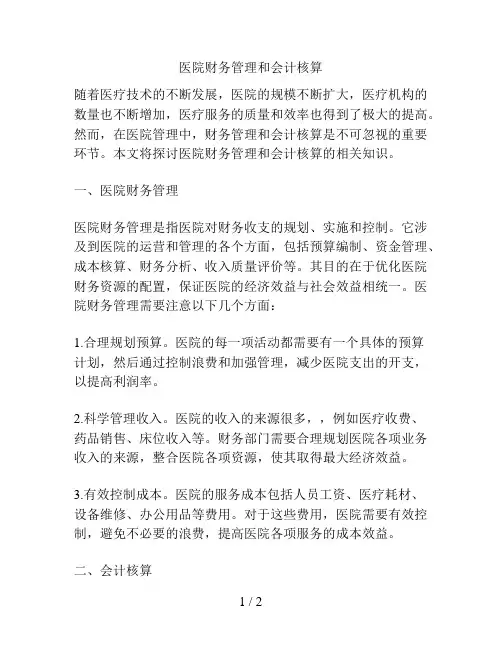 医院财务管理和会计核算

随着医疗技术的不断发展，医院的规模不断扩大，医疗机构的数量也不断增加，医疗服务的质量和效率也得到了极大的提高。然而，在医院管理中，财务管理和会计核算是不可忽视的重要环节。本文将探讨医院财务管理和会计核算的相关知识。

一、医院财务管理

医院财务管理是指医院对财务收支的规划、实施和控制。它涉及到医院的运营和管理的各个方面，包括预算编制、资金管理、成本核算、财务分析、收入质量评价等。其目的在于优化医院财务资源的配置，保证医院的经济效益与社会效益相统一。医院财务管理需要注意以下几个方面：

1.合理规划预算。医院的每一项活动都需要有一个具体的预算计划，然后通过控制浪费和加强管理，减少医院支出的开支，以提高利润率。

2.科学管理收入。医院的收入的来源很多，，例如医疗收费、药品销售、床位收入等。财务部门需要合理规划医院各项业务收入的来源，整合医院各项资源，使其取得最大经济效益。

3.有效控制成本。医院的服务成本包括人员工资、医疗耗材、设备维修、办公用品等费用。对于这些费用，医院需要有效控制，避免不必要的浪费，提高医院各项服务的成本效益。

二、会计核算

1 / 2